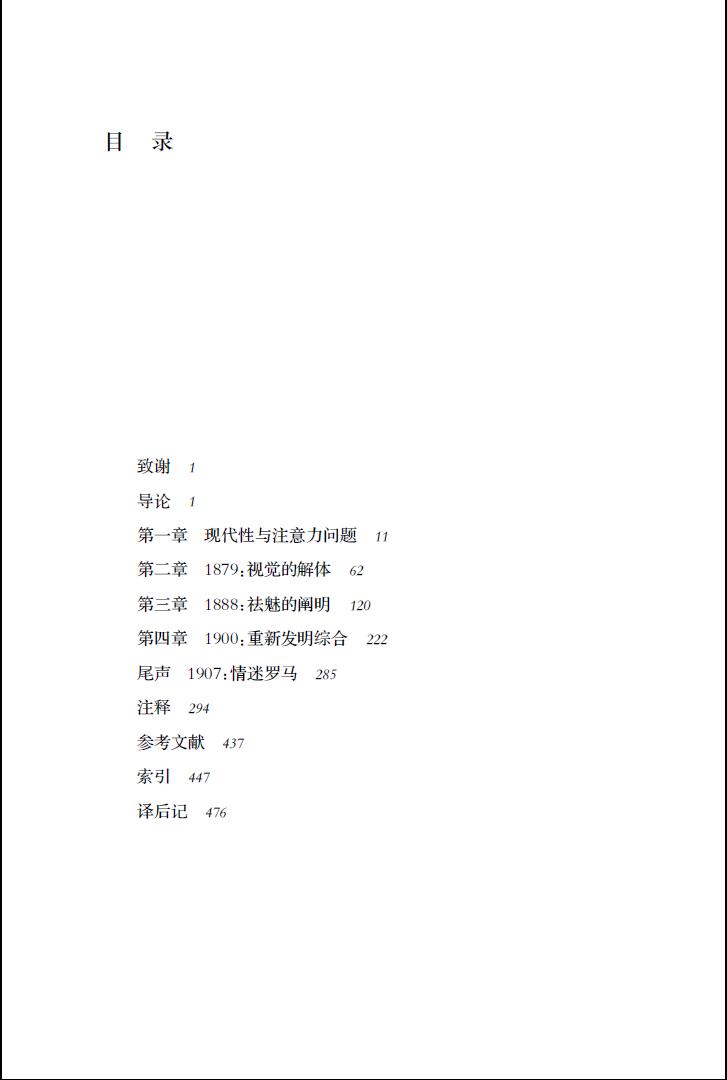 目 录

致谢 1
导论 1
第一章 现代性与注意力问题 11
第二章 1879：视觉的解体 62
第三章 1888：祛魅的阐明 120
第四章 1900：重新发明综合 222
尾声 1907：情迷罗马 285
注释 294
参考文献 437
索引 447
译后记 476